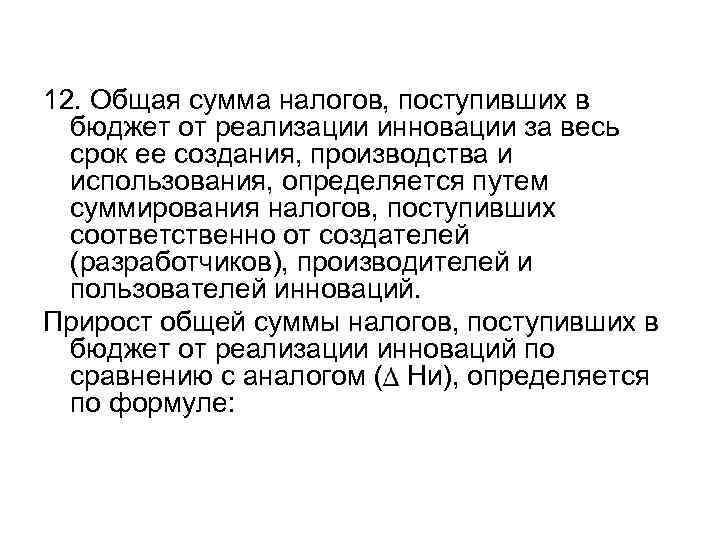 12. Общая сумма налогов, поступивших в бюджет от реализации инновации за весь срок ее создания, производства и использования, определяется путем суммирования налогов, поступивших соответственно от создателей (разработчиков), производителей и пользователей инноваций.

Прирост общей суммы налогов, поступивших в бюджет от реализации инноваций по сравнению с аналогом ($\Delta$ Ни), определяется по формуле: